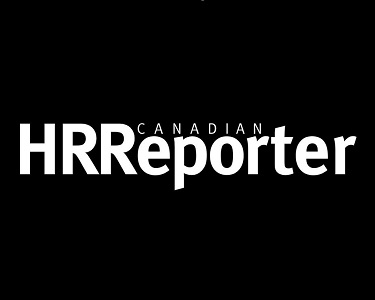 CANADIAN
HRReporter